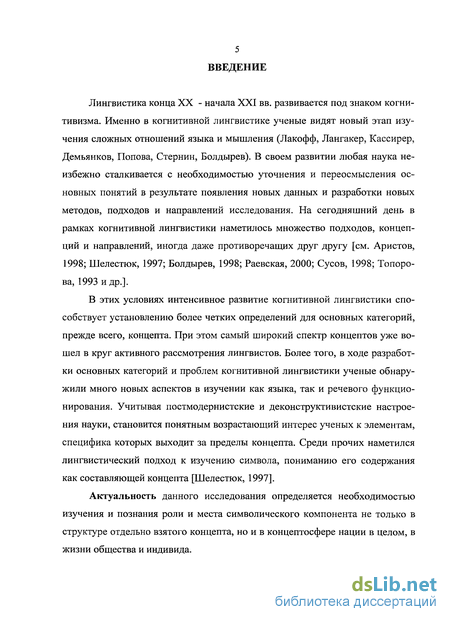 5

ВВЕДЕНИЕ

Лингвистика конца XX - начала XXI вв. развивается под знаком когнитивизма. Именно в когнитивной лингвистике ученые видят новый этап изучения сложных отношений языка и мышления (Лакофф, Лангакер, Кассирер, Демьянков, Попова, Стернин, Болдырев). В своем развитии любая наука неизбежно сталкивается с необходимостью уточнения и переосмысления основных понятий в результате появления новых данных и разработки новых методов, подходов и направлений исследования. На сегодняшний день в рамках когнитивной лингвистики наметилось множество подходов, концепций и направлений, иногда даже противоречащих друг другу [см. Аристов, 1998; Шелестюк, 1997; Болдырев, 1998; Раевская, 2000; Сусов, 1998; Топорова, 1993 и др.].

В этих условиях интенсивное развитие когнитивной лингвистики способствует установлению более четких определений для основных категорий, прежде всего, концепта. При этом самый широкий спектр концептов уже вошел в круг активного рассмотрения лингвистов. Более того, в ходе разработки основных категорий и проблем когнитивной лингвистики ученые обнаружили много новых аспектов в изучении как языка, так и речевого функционирования. Учитывая постмодернистские и деконструктивистские настроения науки, становится понятным возрастающий интерес ученых к элементам, специфика которых выходит за пределы концепта. Среди прочих наметился лингвистический подход к изучению символа, пониманию его содержания как составляющей концепта [Шелестюк, 1997].

Актуальность данного исследования определяется необходимостью изучения и познания роли и места символического компонента не только в структуре отдельно взятого концепта, но и в концептосфере нации в целом, в жизни общества и индивида.

dsLib.net
библиотека диссертаций